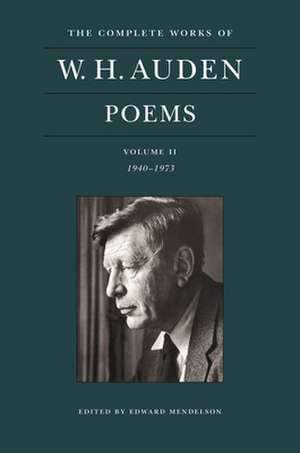 THE COMPLETE WORKS OF

W. H. AUDEN

POEMS

VOLUME II

1940–1973

EDITED BY EDWARD MENDELSON